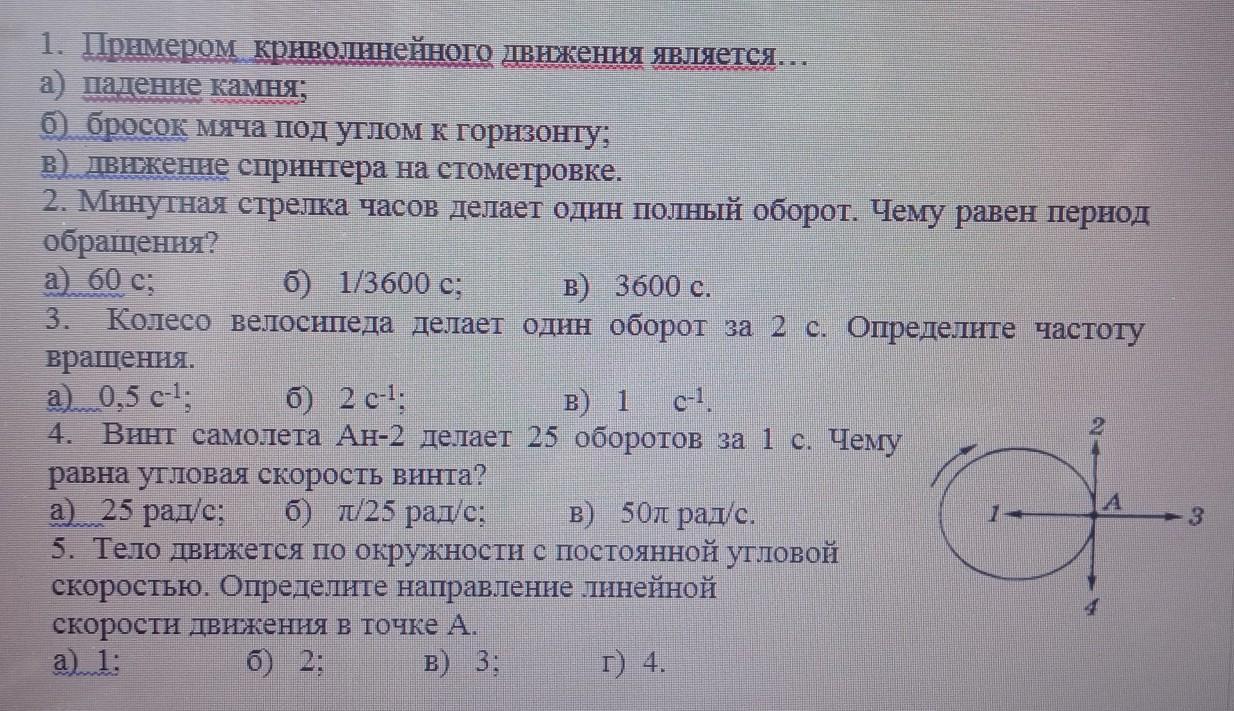 1. Примером криволинейного движения является…
а) падение камня;
б) бросок мяча под углом к горизонту;
в) движение спринтера на стометровке.
2. Минутная стрелка часов делает один полный оборот. Чему равен период обращения?
а) 60 с; б) 1/3600 с; в) 3600 с.
3. Колесо велосипеда делает один оборот за 2 с. Определите частоту вращения.
а) 0,5 $с^{-1}$; б) 2 $с^{-1}$; в) 1 $с^{-1}$.
4. Винт самолета Ан-2 делает 25 оборотов за 1 с. Чему равна угловая скорость винта?
а) 25 рад/с; б) π/25 рад/с; в) 50π рад/с.
5. Тело движется по окружности с постоянной угловой скоростью. Определите направление линейной скорости движения в точке А.
а) 1; б) 2; в) 3; г) 4.

2
1
A
3
4